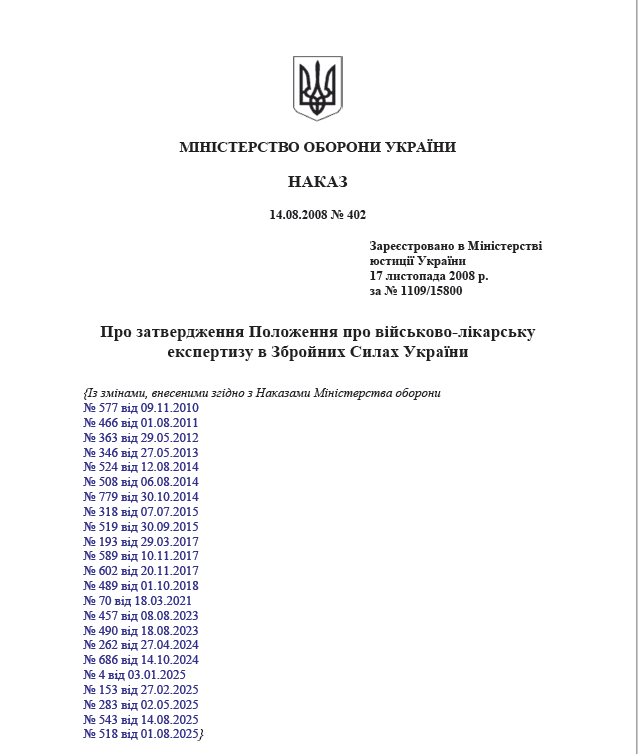 МІНІСТЕРСТВО ОБОРОНИ УКРАЇНИ

НАКАЗ

14.08.2008 № 402

Зареєстровано в Міністерстві юстиції України
17 листопада 2008 р.
за № 1109/15800

Про затвердження Положення про військово-лікарську експертизу в Збройних Силах України

{Із змінами, внесеними згідно з Наказами Міністерства оборони
№ 577 від 09.11.2010
№ 466 від 01.08.2011
№ 363 від 29.05.2012
№ 346 від 27.05.2013
№ 524 від 12.08.2014
№ 508 від 06.08.2014
№ 779 від 30.10.2014
№ 318 від 07.07.2015
№ 519 від 30.09.2015
№ 193 від 29.03.2017
№ 589 від 10.11.2017
№ 602 від 20.11.2017
№ 489 від 01.10.2018
№ 70 від 18.03.2021
№ 457 від 08.08.2023
№ 490 від 18.08.2023
№ 262 від 27.04.2024
№ 686 від 14.10.2024
№ 4 від 03.01.2025
№ 153 від 27.02.2025
№ 283 від 02.05.2025
№ 543 від 14.08.2025
№ 518 від 01.08.2025}